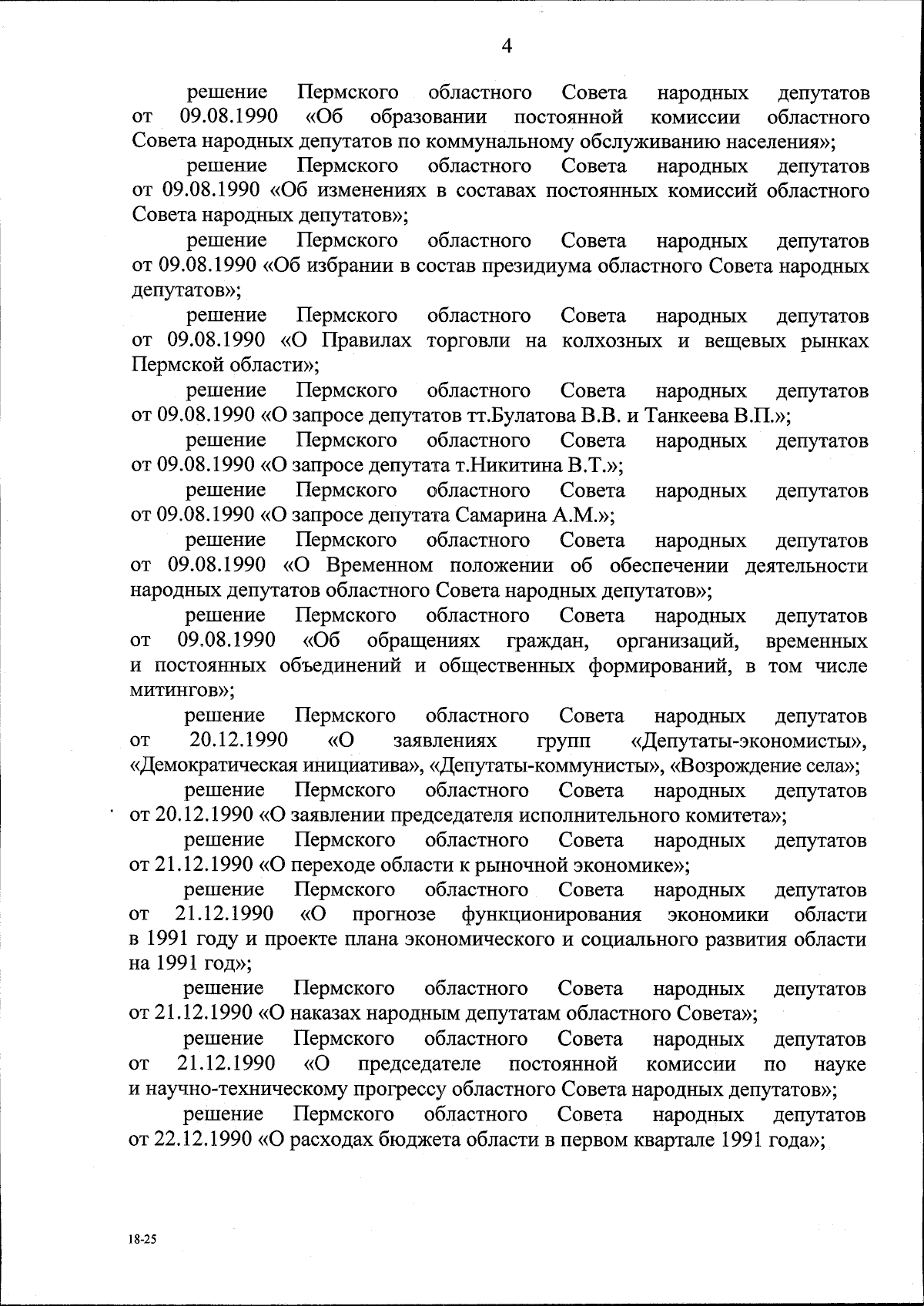 4

решение Пермского областного Совета народных депутатов от 09.08.1990 «Об образовании постоянной комиссии областного Совета народных депутатов по коммунальному обслуживанию населения»;

решение Пермского областного Совета народных депутатов от 09.08.1990 «Об изменениях в составах постоянных комиссий областного Совета народных депутатов»;

решение Пермского областного Совета народных депутатов от 09.08.1990 «Об избрании в состав президиума областного Совета народных депутатов»;

решение Пермского областного Совета народных депутатов от 09.08.1990 «О Правилах торговли на колхозных и вещевых рынках Пермской области»;

решение Пермского областного Совета народных депутатов от 09.08.1990 «О запросе депутатов тт.Булатова В.В. и Танкеева В.П.»;

решение Пермского областного Совета народных депутатов от 09.08.1990 «О запросе депутата т.Никитина В.Т.»;

решение Пермского областного Совета народных депутатов от 09.08.1990 «О запросе депутата Самарина А.М.»;

решение Пермского областного Совета народных депутатов от 09.08.1990 «О Временном положении об обеспечении деятельности народных депутатов областного Совета народных депутатов»;

решение Пермского областного Совета народных депутатов от 09.08.1990 «Об обращениях граждан, организаций, временных и постоянных объединений и общественных формирований, в том числе митингов»;

решение Пермского областного Совета народных депутатов от 20.12.1990 «О заявлениях групп «Депутаты-экономисты», «Демократическая инициатива», «Депутаты-коммунисты», «Возрождение села»;

решение Пермского областного Совета народных депутатов от 20.12.1990 «О заявлении председателя исполнительного комитета»;

решение Пермского областного Совета народных депутатов от 21.12.1990 «О переходе области к рыночной экономике»;

решение Пермского областного Совета народных депутатов от 21.12.1990 «О прогнозе функционирования экономики области в 1991 году и проекте плана экономического и социального развития области на 1991 год»;

решение Пермского областного Совета народных депутатов от 21.12.1990 «О наказах народным депутатам областного Совета»;

решение Пермского областного Совета народных депутатов от 21.12.1990 «О председателе постоянной комиссии по науке и научно-техническому прогрессу областного Совета народных депутатов»;

решение Пермского областного Совета народных депутатов от 22.12.1990 «О расходах бюджета области в первом квартале 1991 года»;

18-25